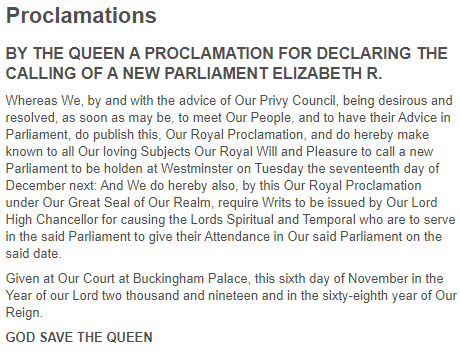 Proclamations

BY THE QUEEN A PROCLAMATION FOR DECLARING THE CALLING OF A NEW PARLIAMENT ELIZABETH R.

Whereas We, by and with the advice of Our Privy Council, being desirous and resolved, as soon as may be, to meet Our People, and to have their Advice in Parliament, do publish this, Our Royal Proclamation, and do hereby make known to all Our loving Subjects Our Royal Will and Pleasure to call a new Parliament to be holden at Westminster on Tuesday the seventeenth day of December next: And We do hereby also, by this Our Royal Proclamation under Our Great Seal of Our Realm, require Writs to be issued by Our Lord High Chancellor for causing the Lords Spiritual and Temporal who are to serve in the said Parliament to give their Attendance in Our said Parliament on the said date.

Given at Our Court at Buckingham Palace, this sixth day of November in the Year of our Lord two thousand and nineteen and in the sixty-eighth year of Our Reign.

GOD SAVE THE QUEEN